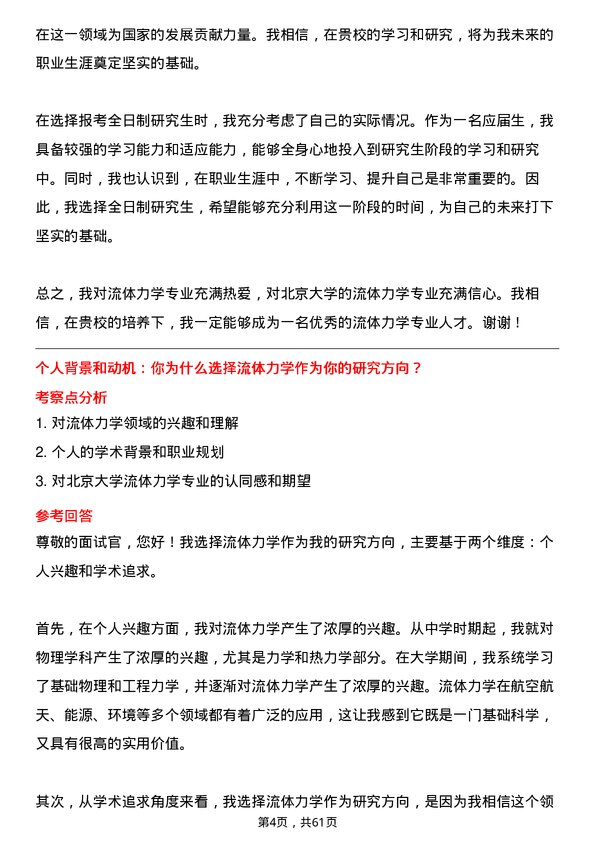 在这一领域为国家的发展贡献力量。我相信，在贵校的学习和研究，将为我未来的职业生涯奠定坚实的基础。

在选择报考全日制研究生时，我充分考虑了自己的实际情况。作为一名应届生，我具备较强的学习能力和适应能力，能够全身心地投入到研究生阶段的学习和研究中。同时，我也认识到，在职业生涯中，不断学习、提升自己是非常重要的。因此，我选择全日制研究生，希望能够充分利用这一阶段的时间，为自己的未来打下坚实的基础。

总之，我对流体力学专业充满热爱，对北京大学的流体力学专业充满信心。我相信，在贵校的培养下，我一定能够成为一名优秀的流体力学专业人才。谢谢！

个人背景和动机：你为什么选择流体力学作为你的研究方向？

考察点分析

1. 对流体力学领域的兴趣和理解

2. 个人的学术背景和职业规划

3. 对北京大学流体力学专业的认同感和期望

参考回答

尊敬的面试官，您好！我选择流体力学作为我的研究方向，主要基于两个维度：个人兴趣和学术追求。

首先，在个人兴趣方面，我对流体力学产生了浓厚的兴趣。从中学时期起，我就对物理学科产生了浓厚的兴趣，尤其是力学和热力学部分。在大学期间，我系统学习了基础物理和工程力学，并逐渐对流体力学产生了浓厚的兴趣。流体力学在航空航天、能源、环境等多个领域都有着广泛的应用，这让我感到它既是一门基础科学，又具有很高的实用价值。

其次，从学术追求角度来看，我选择流体力学作为研究方向，是因为我相信这个领

第4页，共61页